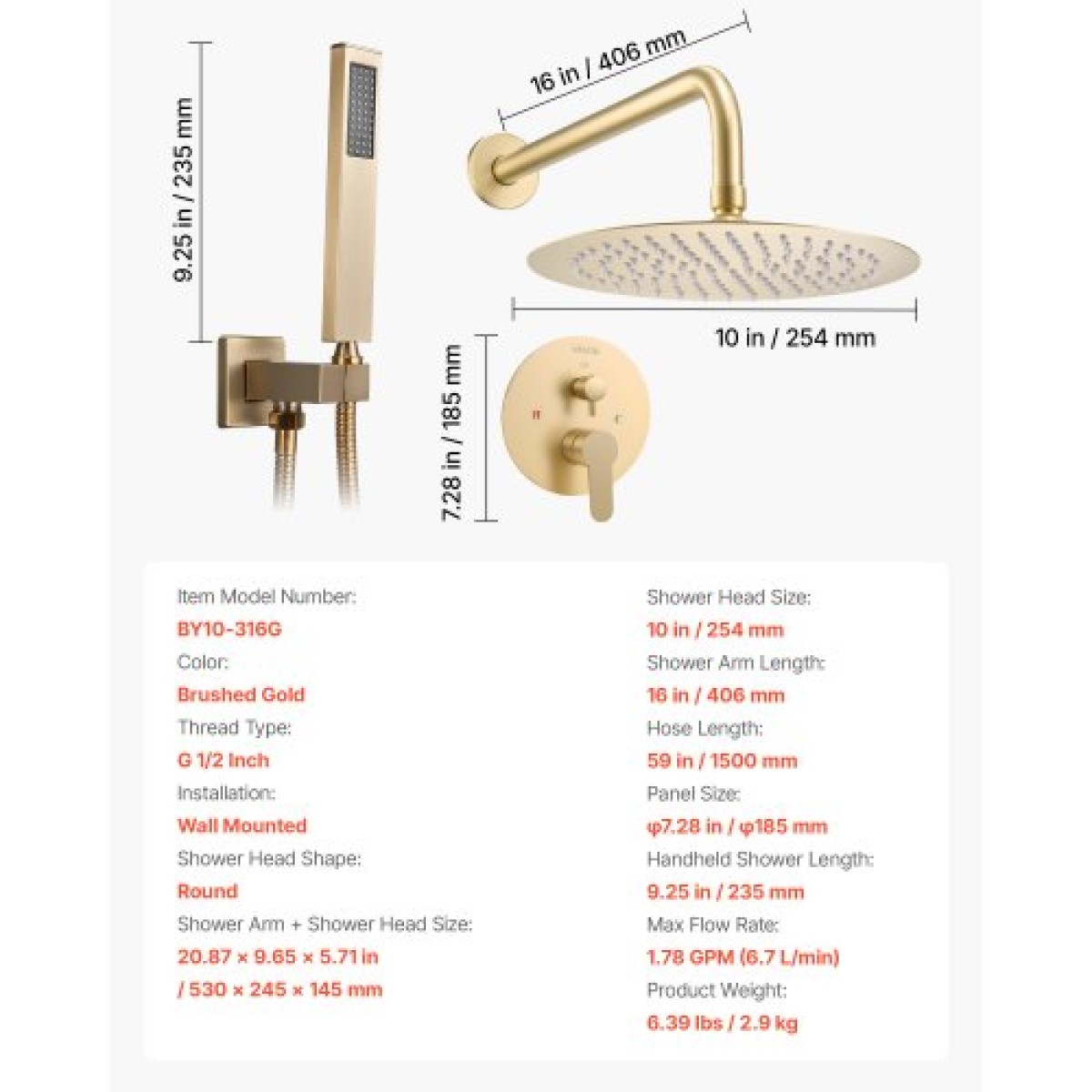 9.25 in / 235 mm

16 in / 406 mm

10 in / 254 mm

7.28 in / 185 mm

Item Model Number:
BY10-316G
Color:
Brushed Gold
Thread Type:
G 1/2 Inch
Installation:
Wall Mounted
Shower Head Shape:
Round
Shower Arm + Shower Head Size:
20.87 × 9.65 × 5.71 in
/ 530 × 245 × 145 mm

Shower Head Size:
10 in / 254 mm
Shower Arm Length:
16 in / 406 mm
Hose Length:
59 in / 1500 mm
Panel Size:
φ7.28 in / φ185 mm
Handheld Shower Length:
9.25 in / 235 mm
Max Flow Rate:
1.78 GPM (6.7 L/min)
Product Weight:
6.39 lbs / 2.9 kg